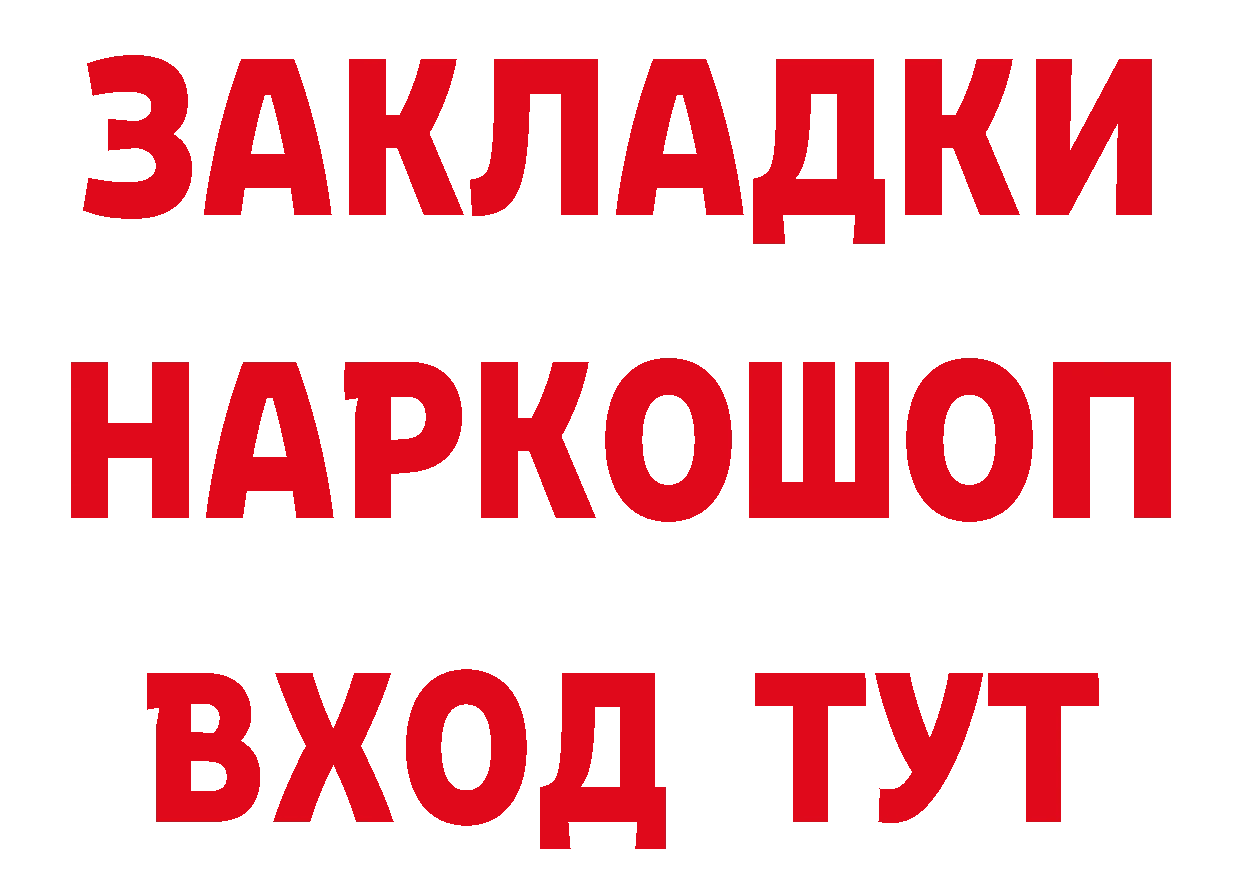 ЗАКЛАДКИ НАРКОШОП ВХОД ТУТ